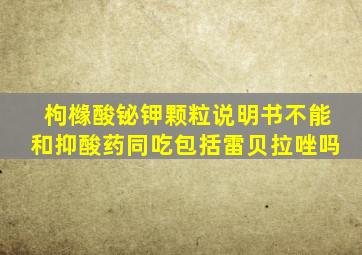 枸橼酸铋钾颗粒说明书不能和抑酸药同吃包括雷贝拉唑吗